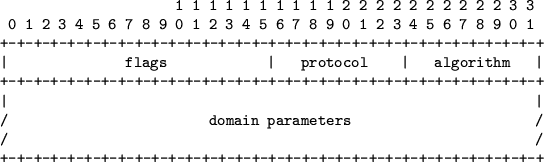 1 1 1 1 1 1 1 1 1 1 2 2 2 2 2 2 2 2 2 2 3 3
0 1 2 3 4 5 6 7 8 9 0 1 2 3 4 5 6 7 8 9 0 1 2 3 4 5 6 7 8 9 0 1
+-+-+-+-+-+-+-+-+-+-+-+-+-+-+-+-+-+-+-+-+-+-+-+-+-+-+-+-+-+-+-+-+
|             flags             |    protocol   |   algorithm   |
+-+-+-+-+-+-+-+-+-+-+-+-+-+-+-+-+-+-+-+-+-+-+-+-+-+-+-+-+-+-+-+-+
|                                                               |
/                       domain parameters                       /
/                                                               /
+-+-+-+-+-+-+-+-+-+-+-+-+-+-+-+-+-+-+-+-+-+-+-+-+-+-+-+-+-+-+-+-+